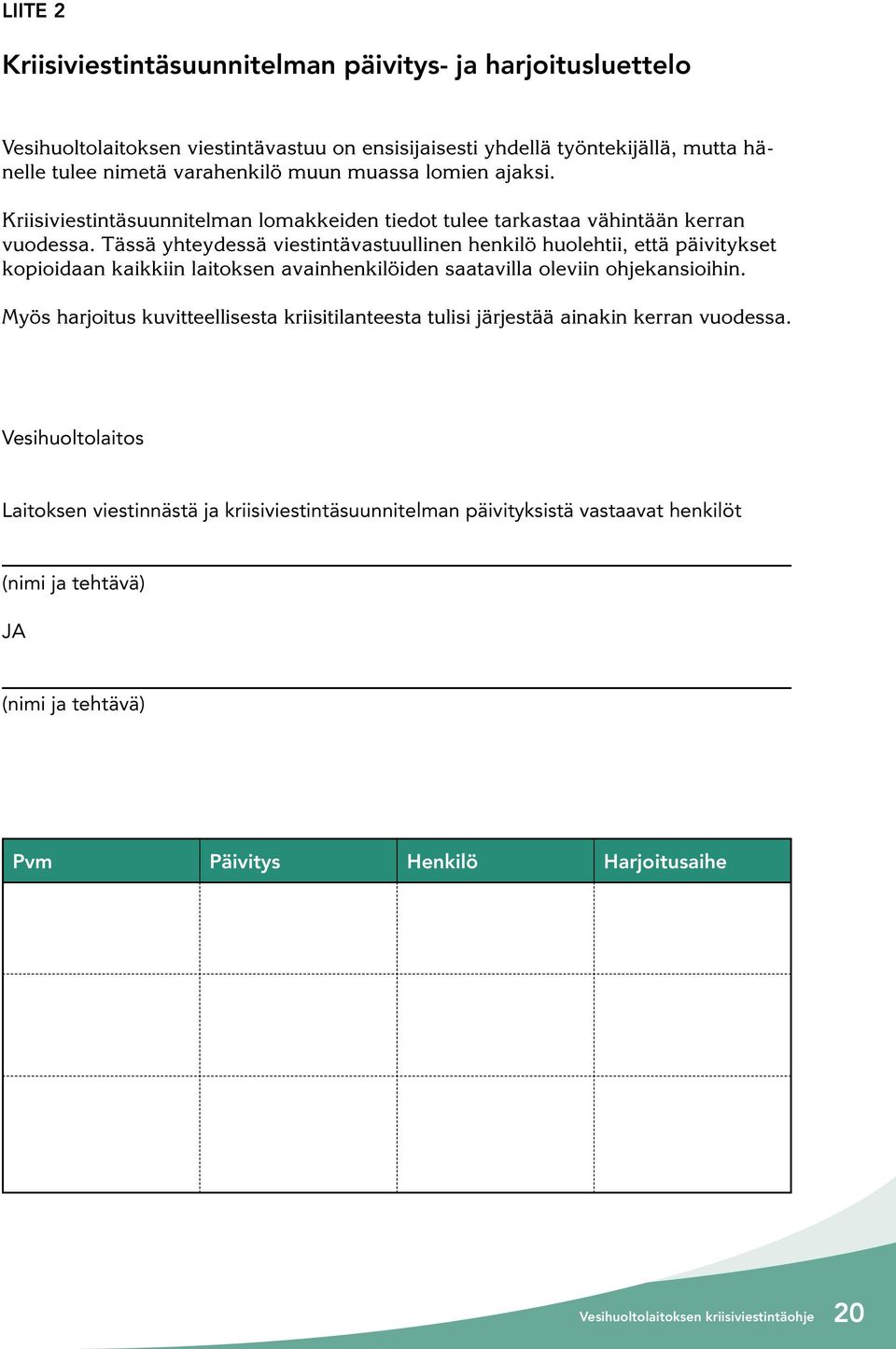 LIITE 2

Kriisiviestintäsuunnitelman päivitys- ja harjoitusluettelo

Vesihuoltolaitoksen viestintävastuu on ensisijaisesti yhdellä työntekijällä, mutta hänelle tulee nimetä varahenkilö muun muassa lomien ajaksi.

Kriisiviestintäsuunnitelman lomakkeiden tiedot tulee tarkastaa vähintään kerran vuodessa. Tässä yhteydessä viestintävastuullinen henkilö huolehtii, että päivitykset kopioidaan kaikkiin laitoksen avainhenkilöiden saatavilla oleviin ohjekansioihin.

Myös harjoitus kuvitteellisesta kriisitilanteesta tulisi järjestää ainakin kerran vuodessa.

Vesihuoltolaitos

Laitoksen viestinnästä ja kriisiviestintäsuunnitelman päivityksistä vastaavat henkilöt

(nimi ja tehtävä)

JA

(nimi ja tehtävä)

| Pvm | Päivitys | Henkilö | Harjoitusaihe |
|---|---|---|---|
| | | | |
| | | | |
| | | | |

Vesihuoltolaitoksen kriisiviestintäohje 20